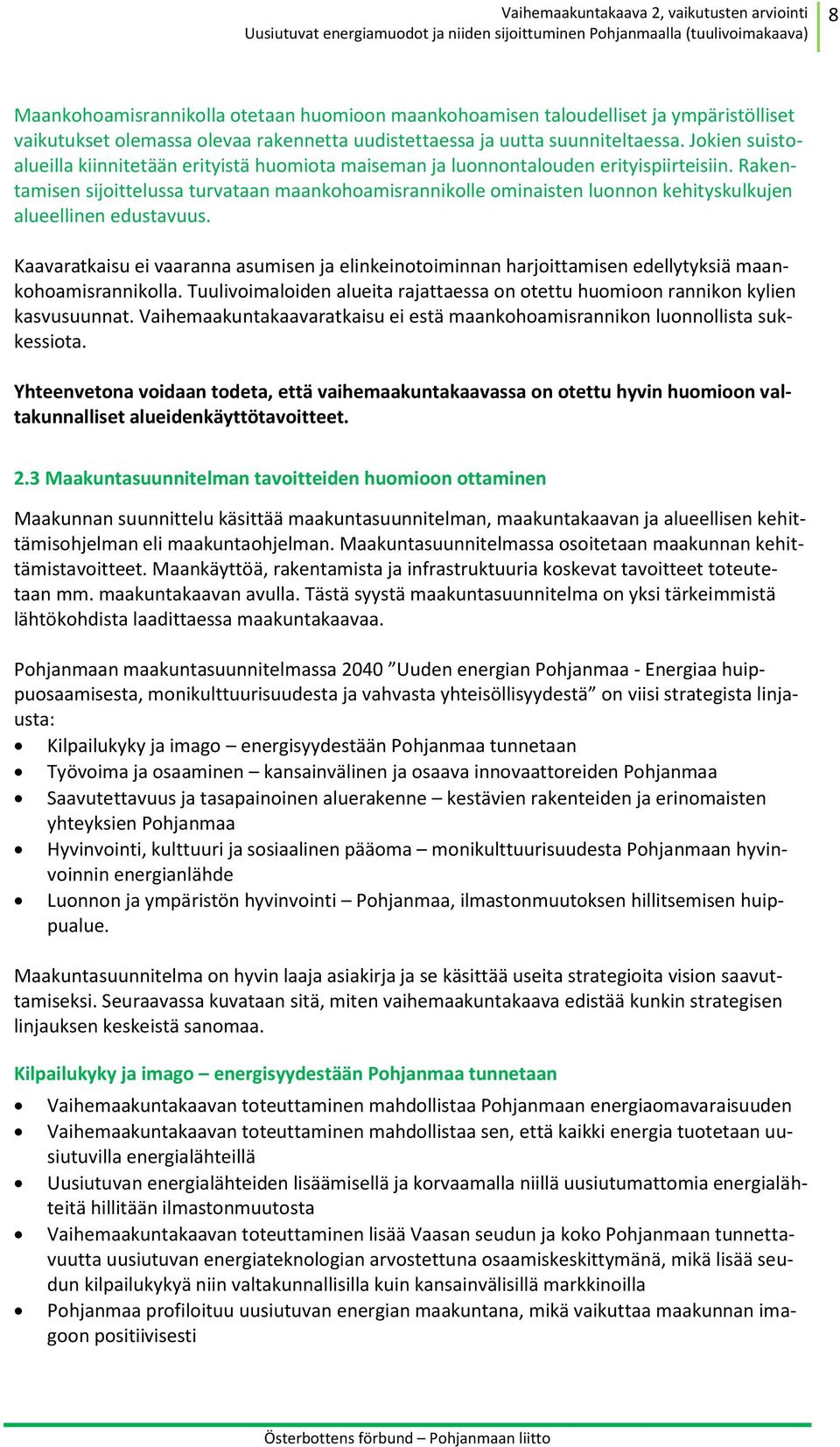 Vaihemaakuntakaava 2, vaikutusten arviointi
Uusiutuvat energiamuodot ja niiden sijoittuminen Pohjanmaalla (tuulivoimakaava)
8

Maankohoamisrannikolla otetaan huomioon maankohoamisen taloudelliset ja ympäristölliset vaikutukset olemassa olevaa rakennetta uudistettaessa ja uutta suunniteltaessa. Jokien suistoalueilla kiinnitetään erityistä huomiota maiseman ja luonnontalouden erityispiirteisiin. Rakentamisen sijoittelussa turvataan maankohoamisrannikolle ominaisten luonnon kehityskulkujen alueellinen edustavuus.

Kaavaratkaisu ei vaaranna asumisen ja elinkeinotoiminnan harjoittamisen edellytyksiä maankohoamisrannikolla. Tuulivoimaloiden alueita rajattaessa on otettu huomioon rannikon kylien kasvusuunnat. Vaihemaakuntakaavaratkaisu ei estä maankohoamisrannikon luonnollista sukkessiota.

Yhteenvetona voidaan todeta, että vaihemaakuntakaavassa on otettu hyvin huomioon valtakunnalliset alueidenkäyttötavoitteet.

2.3 Maakuntasuunnitelman tavoitteiden huomioon ottaminen

Maakunnan suunnittelu käsittää maakuntasuunnitelman, maakuntakaavan ja alueellisen kehittämisohjelman eli maakuntaohjelman. Maakuntasuunnitelmassa osoitetaan maakunnan kehittämistavoitteet. Maankäyttöä, rakentamista ja infrastruktuuria koskevat tavoitteet toteutetaan mm. maakuntakaavan avulla. Tästä syystä maakuntasuunnitelma on yksi tärkeimmistä lähtökohdista laadittaessa maakuntakaavaa.

Pohjanmaan maakuntasuunnitelmassa 2040 ”Uuden energian Pohjanmaa - Energiaa huippuosaamisesta, monikulttuurisuudesta ja vahvasta yhteisöllisyydestä” on viisi strategista linjausta:
• Kilpailukyky ja imago – energisyydestään Pohjanmaa tunnetaan
• Työvoima ja osaaminen – kansainvälinen ja osaava innovaattoreiden Pohjanmaa
• Saavutettavuus ja tasapainoinen aluerakenne – kestävien rakenteiden ja erinomaisten yhteyksien Pohjanmaa
• Hyvinvointi, kulttuuri ja sosiaalinen pääoma – monikulttuurisuudesta Pohjanmaan hyvinvoinnin energianlähde
• Luonnon ja ympäristön hyvinvointi – Pohjanmaa, ilmastonmuutoksen hillitsemisen huippualue.

Maakuntasuunnitelma on hyvin laaja asiakirja ja se käsittää useita strategioita vision saavuttamiseksi. Seuraavassa kuvataan sitä, miten vaihemaakuntakaava edistää kunkin strategisen linjauksen keskeistä sanomaa.

Kilpailukyky ja imago – energisyydestään Pohjanmaa tunnetaan
• Vaihemaakuntakaavan toteuttaminen mahdollistaa Pohjanmaan energiaomavaraisuuden
• Vaihemaakuntakaavan toteuttaminen mahdollistaa sen, että kaikki energia tuotetaan uusiutuvilla energialähteillä
• Uusiutuvan energialähteiden lisäämisellä ja korvaamalla niillä uusiutumattomia energialähteitä hillitään ilmastonmuutosta
• Vaihemaakuntakaavan toteuttaminen lisää Vaasan seudun ja koko Pohjanmaan tunnettavuutta uusiutuvan energiateknologian arvostettuna osaamiskeskittymänä, mikä lisää seudun kilpailukykyä niin valtakunnallisilla kuin kansainvälisillä markkinoilla
• Pohjanmaa profiloituu uusiutuvan energian maakuntana, mikä vaikuttaa maakunnan imagoon positiivisesti

Österbottens förbund – Pohjanmaan liitto